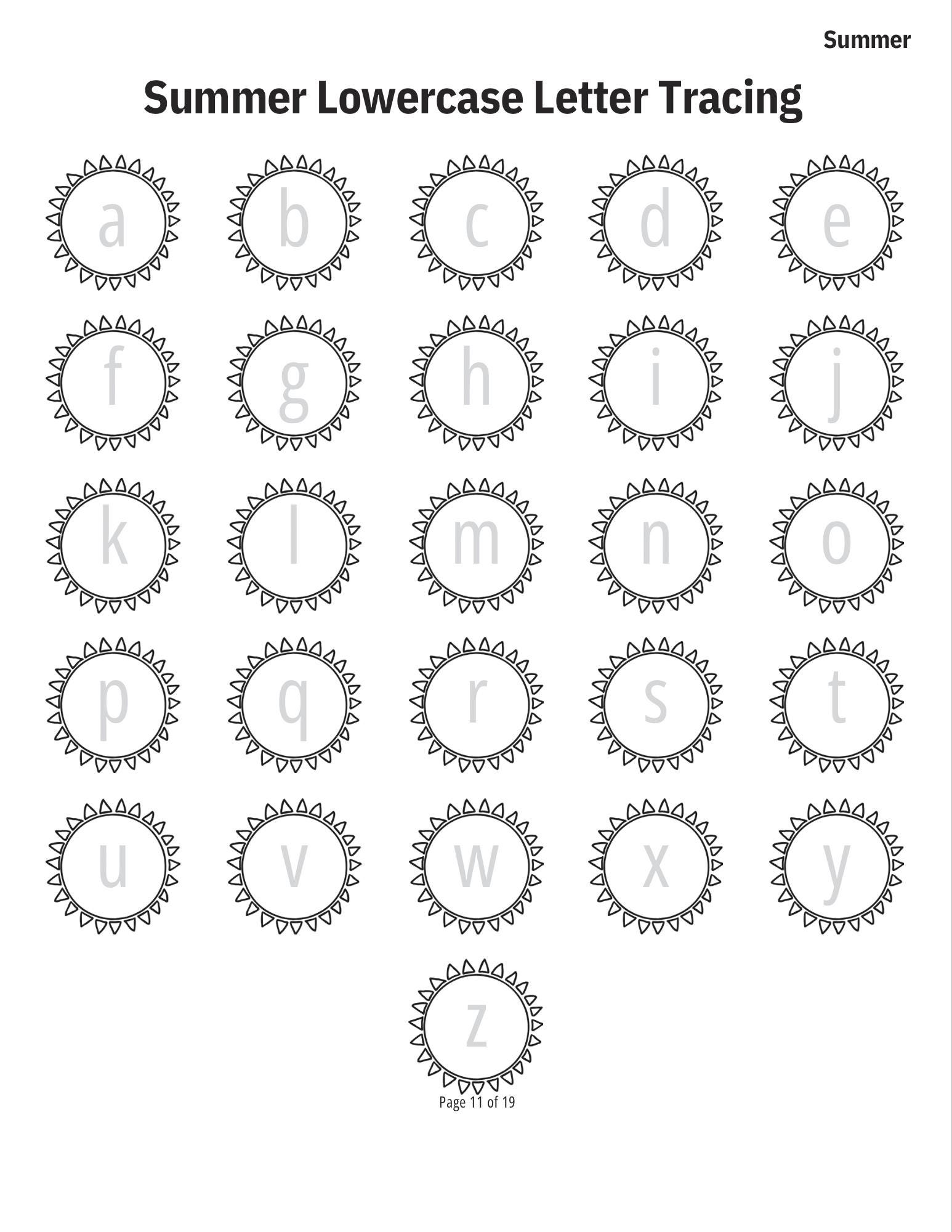 Summer

Summer Lowercase Letter Tracing

a b c d e

f g h i j

k l m n o

p q r s t

u v w x y

z

Page 11 of 19